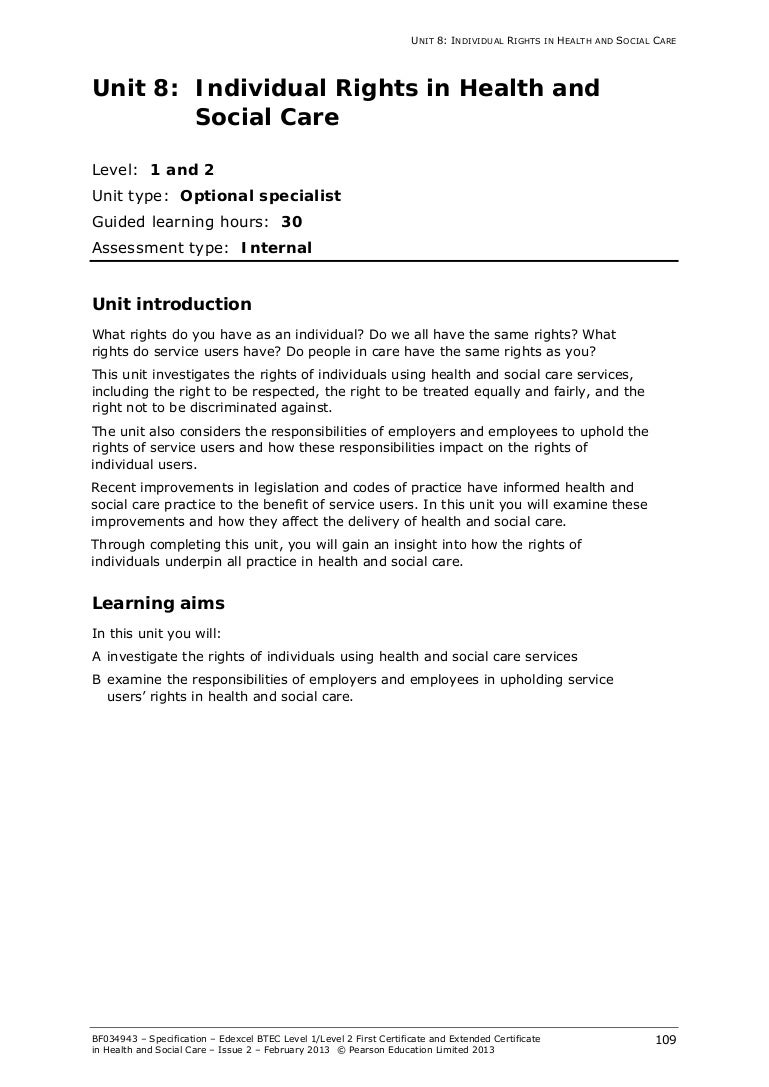 UNIT 8: INDIVIDUAL RIGHTS IN HEALTH AND SOCIAL CARE

Unit 8: Individual Rights in Health and Social Care

Level: 1 and 2

Unit type: Optional specialist

Guided learning hours: 30

Assessment type: Internal

Unit introduction

What rights do you have as an individual? Do we all have the same rights? What rights do service users have? Do people in care have the same rights as you?

This unit investigates the rights of individuals using health and social care services, including the right to be respected, the right to be treated equally and fairly, and the right not to be discriminated against.

The unit also considers the responsibilities of employers and employees to uphold the rights of service users and how these responsibilities impact on the rights of individual users.

Recent improvements in legislation and codes of practice have informed health and social care practice to the benefit of service users. In this unit you will examine these improvements and how they affect the delivery of health and social care.

Through completing this unit, you will gain an insight into how the rights of individuals underpin all practice in health and social care.

Learning aims

In this unit you will:

A investigate the rights of individuals using health and social care services

B examine the responsibilities of employers and employees in upholding service users' rights in health and social care.

BF034943 – Specification – Edexcel BTEC Level 1/Level 2 First Certificate and Extended Certificate in Health and Social Care – Issue 2 – February 2013 © Pearson Education Limited 2013

109